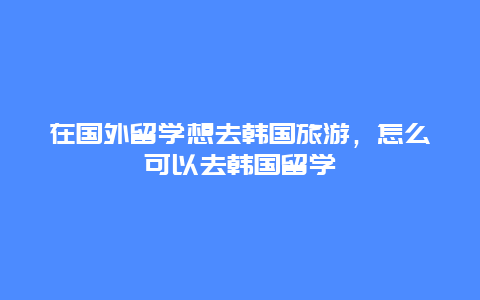 在国外留学想去韩国旅游，怎么可以去韩国留学